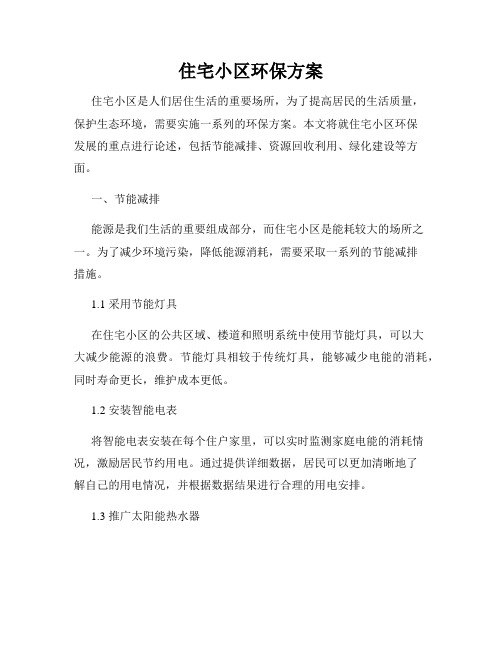 住宅小区环保方案

住宅小区是人们居住生活的重要场所，为了提高居民的生活质量，保护生态环境，需要实施一系列的环保方案。本文将就住宅小区环保发展的重点进行论述，包括节能减排、资源回收利用、绿化建设等方面。

一、节能减排

能源是我们生活的重要组成部分，而住宅小区是能耗较大的场所之一。为了减少环境污染，降低能源消耗，需要采取一系列的节能减排措施。

1.1 采用节能灯具

在住宅小区的公共区域、楼道和照明系统中使用节能灯具，可以大大减少能源的浪费。节能灯具相较于传统灯具，能够减少电能的消耗，同时寿命更长，维护成本更低。

1.2 安装智能电表

将智能电表安装在每个住户家里，可以实时监测家庭电能的消耗情况，激励居民节约用电。通过提供详细数据，居民可以更加清晰地了解自己的用电情况，并根据数据结果进行合理的用电安排。

1.3 推广太阳能热水器